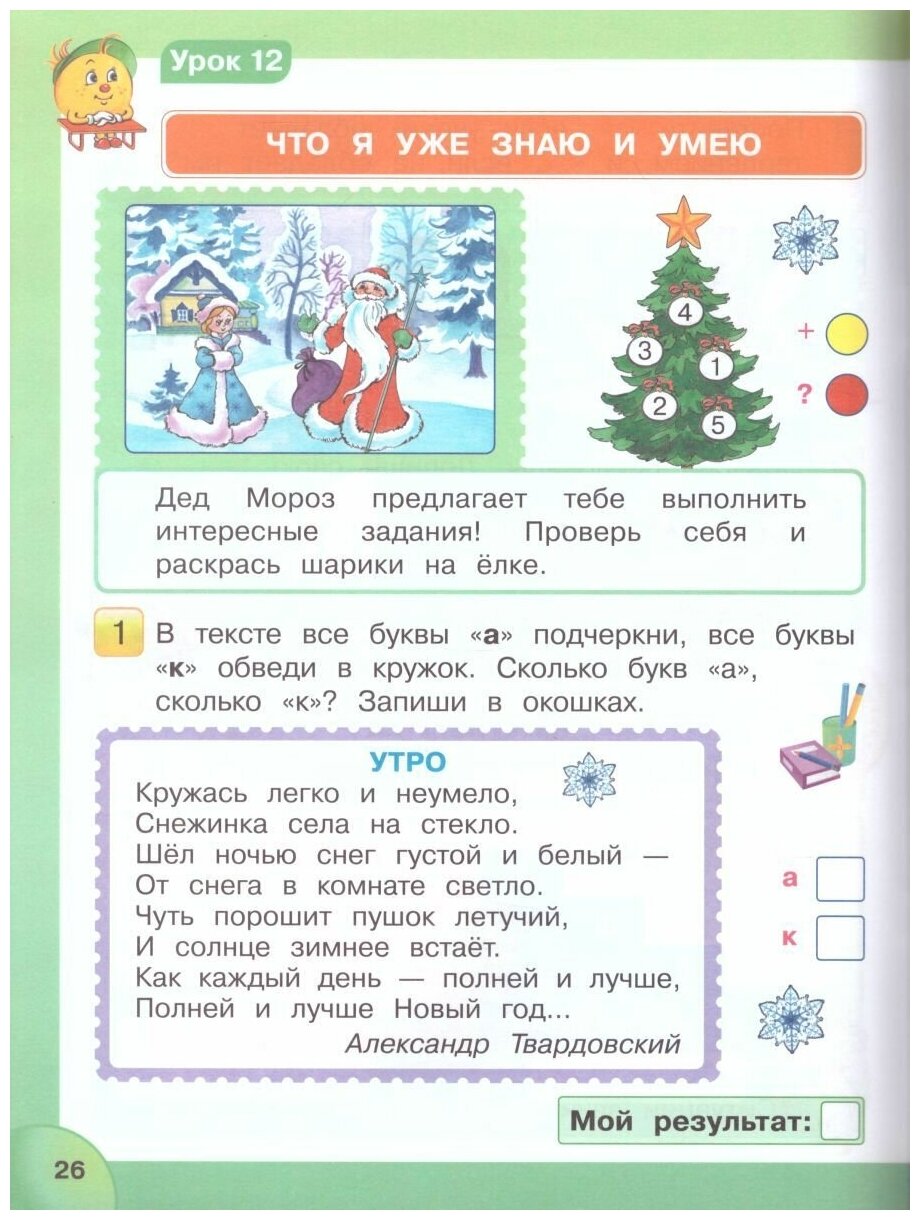 Урок 12

ЧТО Я УЖЕ ЗНАЮ И УМЕЮ

4
3
1
2
5

+
?

Дед Мороз предлагает тебе выполнить интересные задания! Проверь себя и раскрась шарики на ёлке.

1 В тексте все буквы «а» подчеркни, все буквы «к» обведи в кружок. Сколько букв «а», сколько «к»? Запиши в окошках.

УТРО
Кружась легко и неумело,
Снежинка села на стекло.
Шёл ночью снег густой и белый —
От снега в комнате светло.
Чуть порошит пушок летучий,
И солнце зимнее встаёт.
Как каждый день — полней и лучше,
Полней и лучше Новый год...
Александр Твардовский

а
к

Мой результат:

26